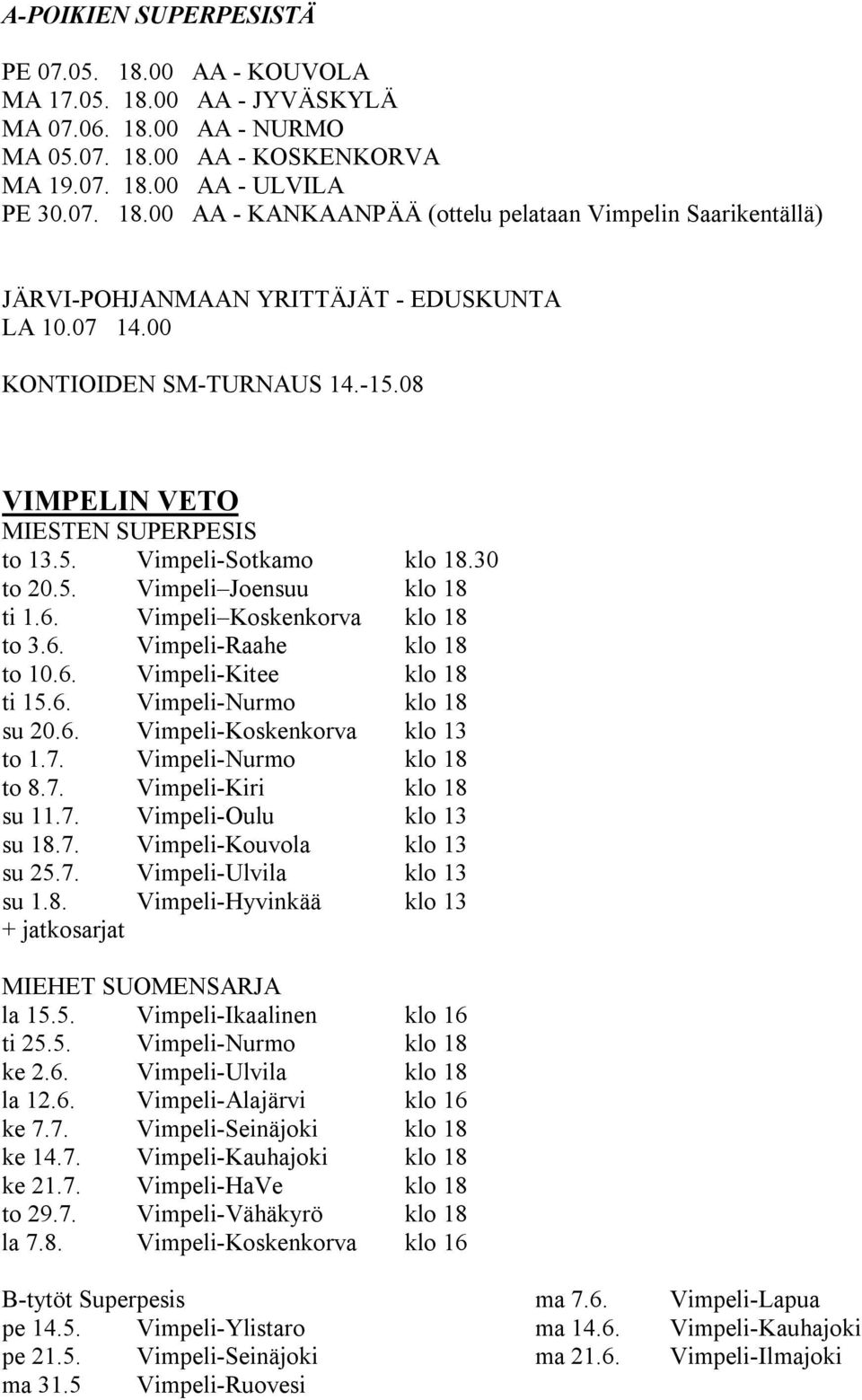 A-POIKIEN SUPERPESISTÄ

PE 07.05. 18.00 AA - KOUVOLA
MA 17.05. 18.00 AA - JYVÄSKYLÄ
MA 07.06. 18.00 AA - NURMO
MA 05.07. 18.00 AA - KOSKENKORVA
MA 19.07. 18.00 AA - ULVILA
PE 30.07. 18.00 AA - KANKAANPÄÄ (ottelu pelataan Vimpelin Saarikentällä)

JÄRVI-POHJANMAAN YRITTÄJÄT - EDUSKUNTA
LA 10.07 14.00

KONTIOIDEN SM-TURNAUS 14.-15.08

VIMPELIN VETO
MIESTEN SUPERPESIS
to 13.5. Vimpeli-Sotkamo klo 18.30
to 20.5. Vimpeli–Joensuu klo 18
ti 1.6. Vimpeli–Koskenkorva klo 18
to 3.6. Vimpeli-Raahe klo 18
to 10.6. Vimpeli-Kitee klo 18
ti 15.6. Vimpeli-Nurmo klo 18
su 20.6. Vimpeli-Koskenkorva klo 13
to 1.7. Vimpeli-Nurmo klo 18
to 8.7. Vimpeli-Kiri klo 18
su 11.7. Vimpeli-Oulu klo 13
su 18.7. Vimpeli-Kouvola klo 13
su 25.7. Vimpeli-Ulvila klo 13
su 1.8. Vimpeli-Hyvinkää klo 13
+ jatkosarjat

MIEHET SUOMENSARJA
la 15.5. Vimpeli-Ikaalinen klo 16
ti 25.5. Vimpeli-Nurmo klo 18
ke 2.6. Vimpeli-Ulvila klo 18
la 12.6. Vimpeli-Alajärvi klo 16
ke 7.7. Vimpeli-Seinäjoki klo 18
ke 14.7. Vimpeli-Kauhajoki klo 18
ke 21.7. Vimpeli-HaVe klo 18
to 29.7. Vimpeli-Vähäkyrö klo 18
la 7.8. Vimpeli-Koskenkorva klo 16

B-tytöt Superpesis
pe 14.5. Vimpeli-Ylistaro
pe 21.5. Vimpeli-Seinäjoki
ma 31.5 Vimpeli-Ruovesi

ma 7.6. Vimpeli-Lapua
ma 14.6. Vimpeli-Kauhajoki
ma 21.6. Vimpeli-Ilmajoki